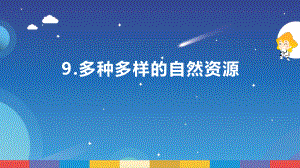 9.多种多样的自然资源